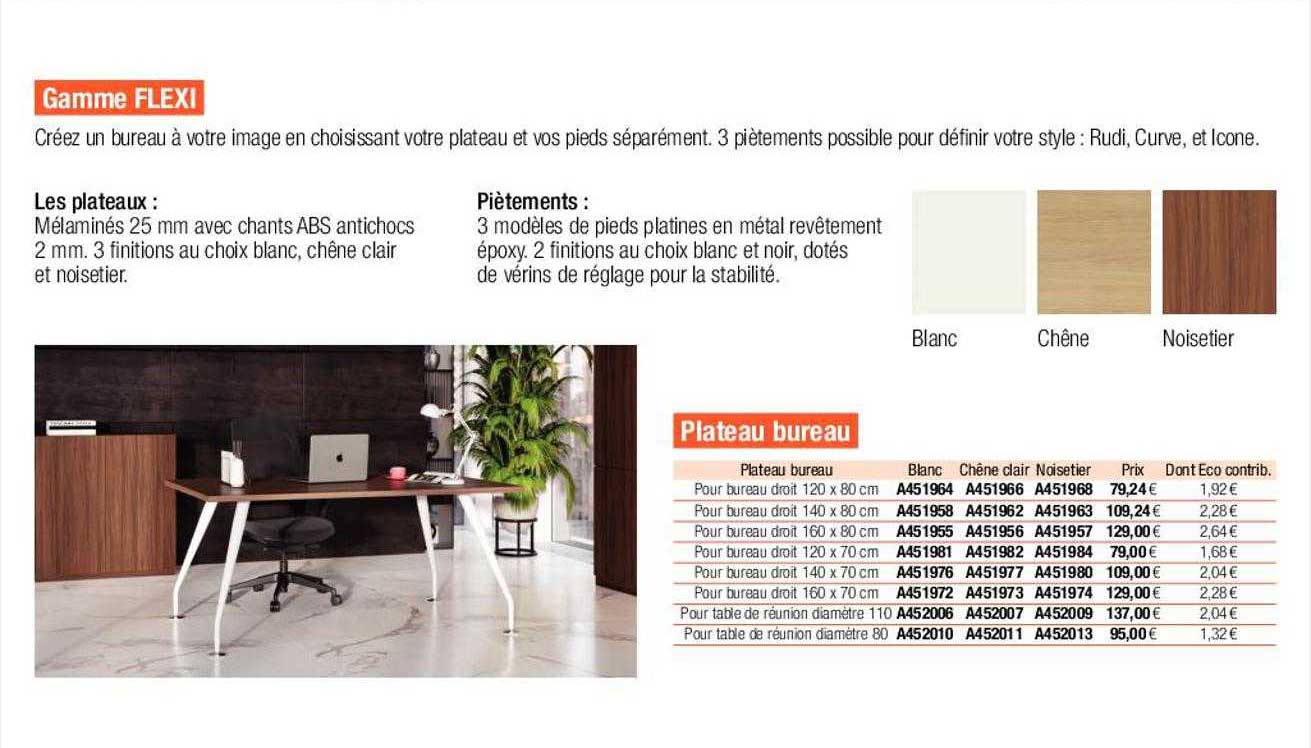 Gamme FLEXI

Créez un bureau à votre image en choisissant votre plateau et vos pieds séparément. 3 piètements possible pour définir votre style : Rudi, Curve, et Icone.

Les plateaux :
Mélaminés 25 mm avec chants ABS antichocs 2 mm. 3 finitions au choix blanc, chêne clair et noisetier.

Piètements :
3 modèles de pieds platines en métal revêtement époxy. 2 finitions au choix blanc et noir, dotés de vérins de réglage pour la stabilité.

Blanc
Chêne
Noisetier

Plateau bureau

| Plateau bureau | Blanc | Chêne clair | Noisetier | Prix | Dont Eco contrib. |
|---|---|---|---|---|---|
| Pour bureau droit 120 x 80 cm | A451964 | A451966 | A451968 | 79,24 € | 1,92 € |
| Pour bureau droit 140 x 80 cm | A451958 | A451962 | A451963 | 109,24 € | 2,28 € |
| Pour bureau droit 160 x 80 cm | A451955 | A451956 | A451957 | 129,00 € | 2,64 € |
| Pour bureau droit 120 x 70 cm | A451981 | A451982 | A451984 | 79,00 € | 1,68 € |
| Pour bureau droit 140 x 70 cm | A451976 | A451977 | A451980 | 109,00 € | 2,04 € |
| Pour bureau droit 160 x 70 cm | A451972 | A451973 | A451974 | 129,00 € | 2,28 € |
| Pour table de réunion diamètre 110 | A452006 | A452007 | A452009 | 137,00 € | 2,04 € |
| Pour table de réunion diamètre 80 | A452010 | A452011 | A452013 | 95,00 € | 1,32 € |